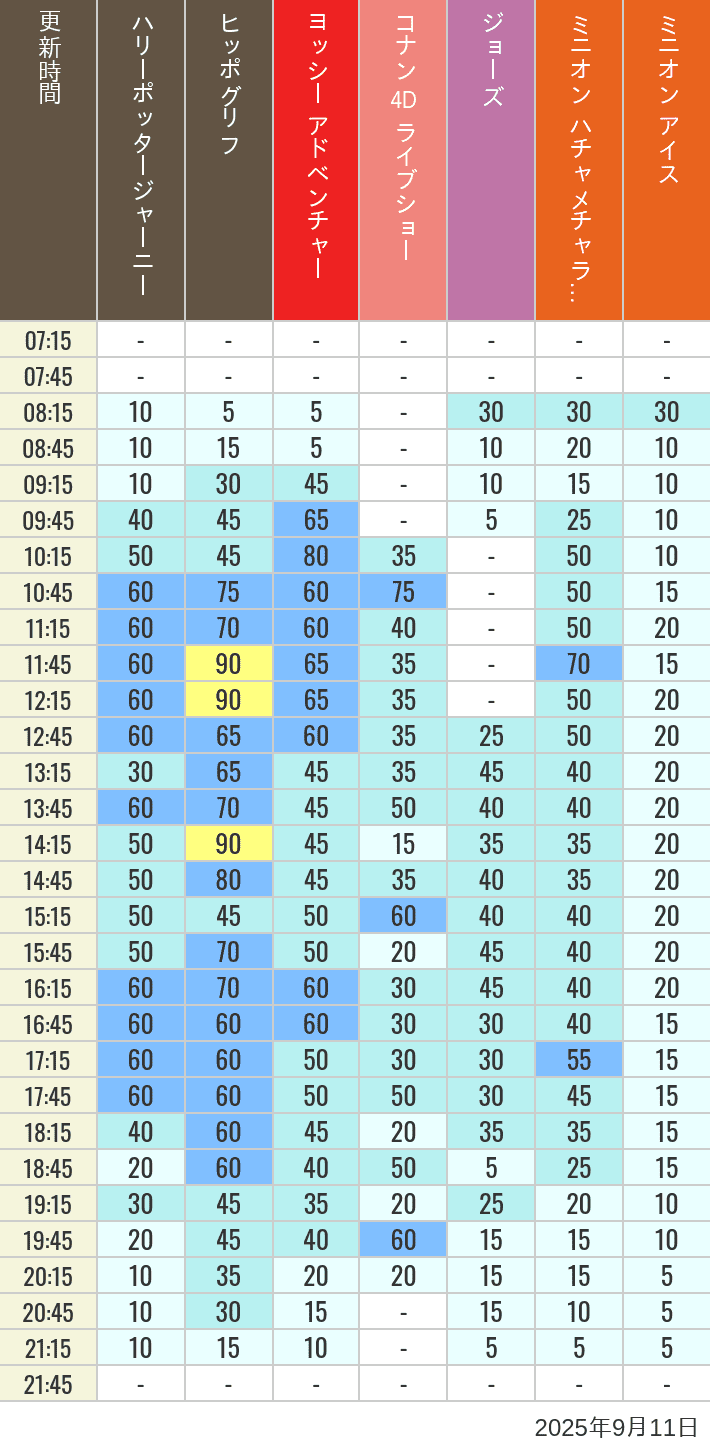 | 更新時間 | ハリーポッタージャーニー | ヒッポグリフ | ヨッシー アドベンチャー | コナン 4D ライブショー | ジョーズ | ミニオン ハチャメチャラ… | ミニオン アイス |
|---|---|---|---|---|---|---|---|
| 07:15 | - | - | - | - | - | - | - |
| 07:45 | - | - | - | - | - | - | - |
| 08:15 | 10 | 5 | 5 | - | 30 | 30 | 30 |
| 08:45 | 10 | 15 | 5 | - | 10 | 20 | 10 |
| 09:15 | 10 | 30 | 45 | - | 10 | 15 | 10 |
| 09:45 | 40 | 45 | 65 | - | 5 | 25 | 10 |
| 10:15 | 50 | 45 | 80 | 35 | - | 50 | 10 |
| 10:45 | 60 | 75 | 60 | 75 | - | 50 | 15 |
| 11:15 | 60 | 70 | 60 | 40 | - | 50 | 20 |
| 11:45 | 60 | 90 | 65 | 35 | - | 70 | 15 |
| 12:15 | 60 | 90 | 65 | 35 | - | 50 | 20 |
| 12:45 | 60 | 65 | 60 | 35 | 25 | 50 | 20 |
| 13:15 | 30 | 65 | 45 | 35 | 45 | 40 | 20 |
| 13:45 | 60 | 70 | 45 | 50 | 40 | 40 | 20 |
| 14:15 | 50 | 90 | 45 | 15 | 35 | 35 | 20 |
| 14:45 | 50 | 80 | 45 | 35 | 40 | 35 | 20 |
| 15:15 | 50 | 45 | 50 | 60 | 40 | 40 | 20 |
| 15:45 | 50 | 70 | 50 | 20 | 45 | 40 | 20 |
| 16:15 | 60 | 70 | 60 | 30 | 45 | 40 | 20 |
| 16:45 | 60 | 60 | 60 | 30 | 30 | 40 | 15 |
| 17:15 | 60 | 60 | 50 | 30 | 30 | 55 | 15 |
| 17:45 | 60 | 60 | 50 | 50 | 30 | 45 | 15 |
| 18:15 | 40 | 60 | 45 | 20 | 35 | 35 | 15 |
| 18:45 | 20 | 60 | 40 | 50 | 5 | 25 | 15 |
| 19:15 | 30 | 45 | 35 | 20 | 25 | 20 | 10 |
| 19:45 | 20 | 45 | 40 | 60 | 15 | 15 | 10 |
| 20:15 | 10 | 35 | 20 | 20 | 15 | 15 | 5 |
| 20:45 | 10 | 30 | 15 | - | 15 | 10 | 5 |
| 21:15 | 10 | 15 | 10 | - | 5 | 5 | 5 |
| 21:45 | - | - | - | - | - | - | - |

2025年9月11日